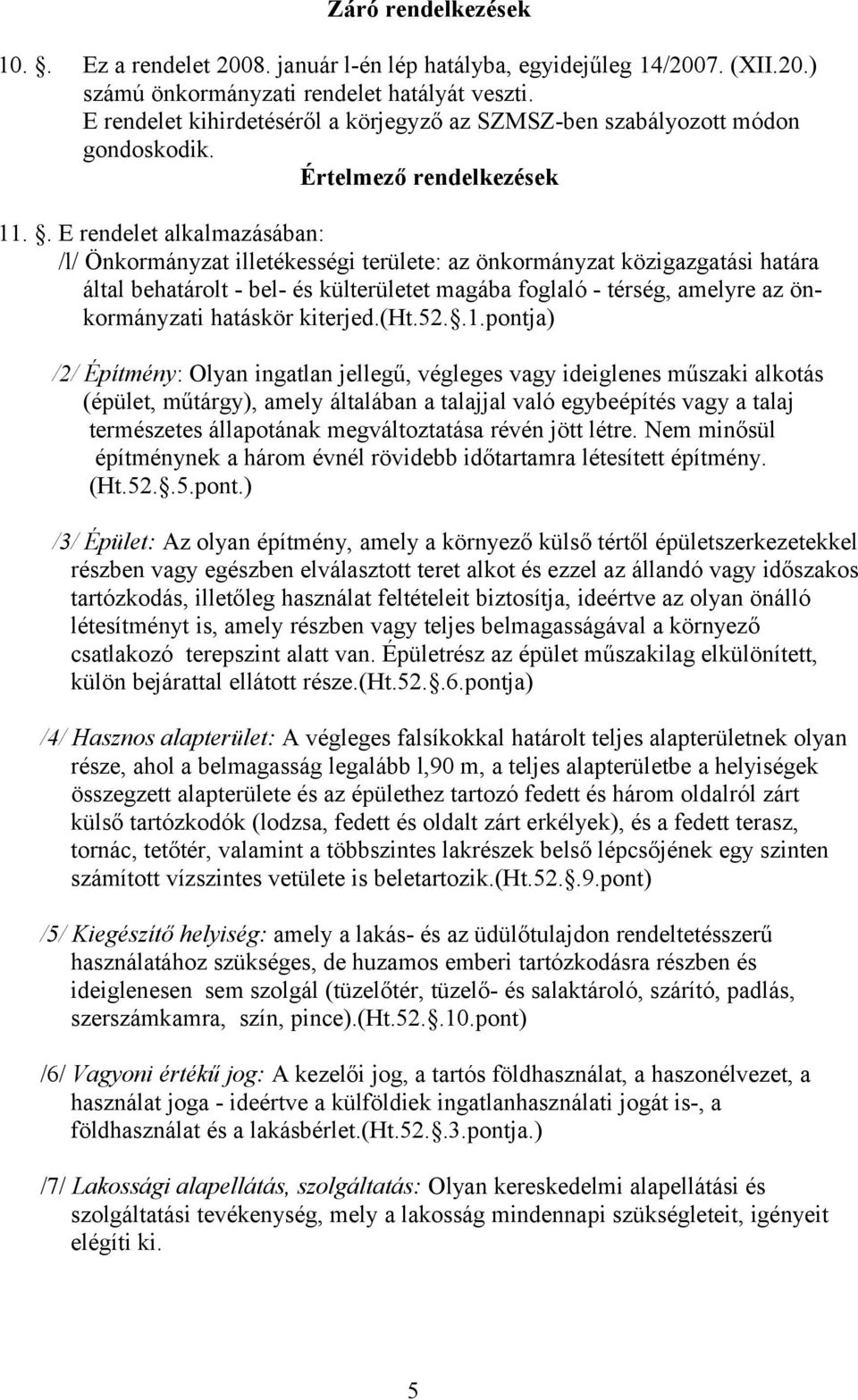 Záró rendelkezések

10. . Ez a rendelet 2008. január l-én lép hatályba, egyidejűleg 14/2007. (XII.20.) számú önkormányzati rendelet hatályát veszti.
E rendelet kihirdetéséről a körjegyző az SZMSZ-ben szabályozott módon gondoskodik.

Értelmező rendelkezések

11. . E rendelet alkalmazásában:
/l/ Önkormányzat illetékességi területe: az önkormányzat közigazgatási határa által behatárolt - bel- és külterületet magába foglaló - térség, amelyre az önkormányzati hatáskör kiterjed.(Ht.52. .1.pontja)

/2/ Építmény: Olyan ingatlan jellegű, végleges vagy ideiglenes műszaki alkotás (épület, műtárgy), amely általában a talajjal való egybeépítés vagy a talaj természetes állapotának megváltoztatása révén jött létre. Nem minősül építménynek a három évnél rövidebb időtartamra létesített építmény. (Ht.52. .5.pont.)

/3/ Épület: Az olyan építmény, amely a környező külső tértől épületszerkezetekkel részben vagy egészben elválasztott teret alkot és ezzel az állandó vagy időszakos tartózkodás, illetőleg használat feltételeit biztosítja, ideértve az olyan önálló létesítményt is, amely részben vagy teljes belmagasságával a környező csatlakozó terepszint alatt van. Épületrész az épület műszakilag elkülönített, külön bejárattal ellátott része.(Ht.52. .6.pontja)

/4/ Hasznos alapterület: A végleges falsíkokkal határolt teljes alapterületnek olyan része, ahol a belmagasság legalább l,90 m, a teljes alapterületbe a helyiségek összegzett alapterülete és az épülethez tartozó fedett és három oldalról zárt külső tartózkodók (lodzsa, fedett és oldalt zárt erkélyek), és a fedett terasz, tornác, tetőtér, valamint a többszintes lakrészek belső lépcsőjének egy szinten számított vízszintes vetülete is beletartozik.(Ht.52. .9.pont)

/5/ Kiegészítő helyiség: amely a lakás- és az üdülőtulajdon rendeltetésszerű használatához szükséges, de huzamos emberi tartózkodásra részben és ideiglenesen sem szolgál (tüzelőtér, tüzelő- és salaktároló, szárító, padlás, szerszámkamra, szín, pince).(Ht.52. .10.pont)

/6/ Vagyoni értékű jog: A kezelői jog, a tartós földhasználat, a haszonélvezet, a használat joga - ideértve a külföldiek ingatlanhasználati jogát is-, a földhasználat és a lakásbérlet.(Ht.52. .3.pontja.)

/7/ Lakossági alapellátás, szolgáltatás: Olyan kereskedelmi alapellátási és szolgáltatási tevékenység, mely a lakosság mindennapi szükségleteit, igényeit elégíti ki.

5